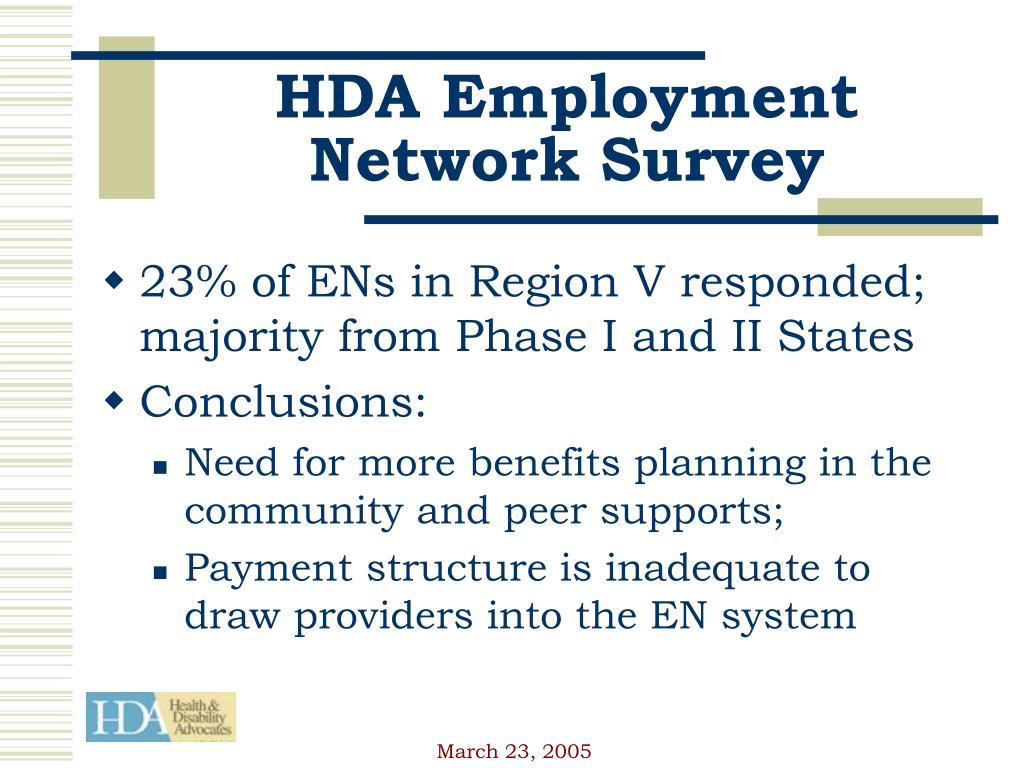 HDA Employment Network Survey

23% of ENs in Region V responded; majority from Phase I and II States

Conclusions:

Need for more benefits planning in the community and peer supports;

Payment structure is inadequate to draw providers into the EN system

HDA Health & Disability Advocates

March 23, 2005